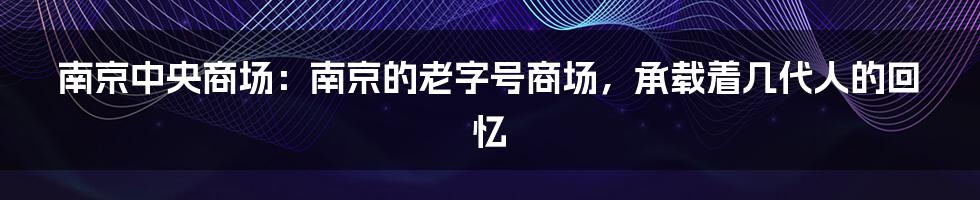 南京中央商场：南京的老字号商场，承载着几代人的回忆